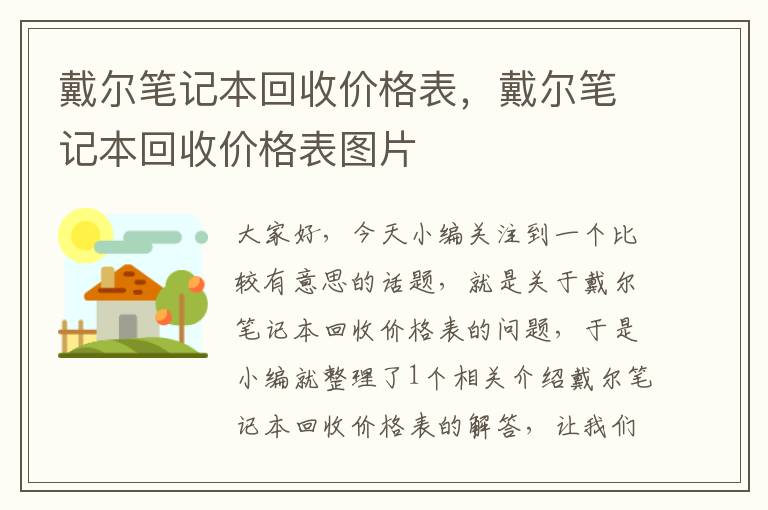 戴尔笔记本回收价格表，戴尔笔记本回收价格表图片

大家好，今天小编关注到一个比较有意思的话题，就是关于戴尔笔记本回收价格表的问题，于是小编就整理了1个相关介绍戴尔笔记本回收价格表的解答，让我们